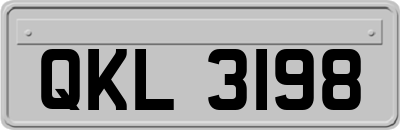 QKL 3198